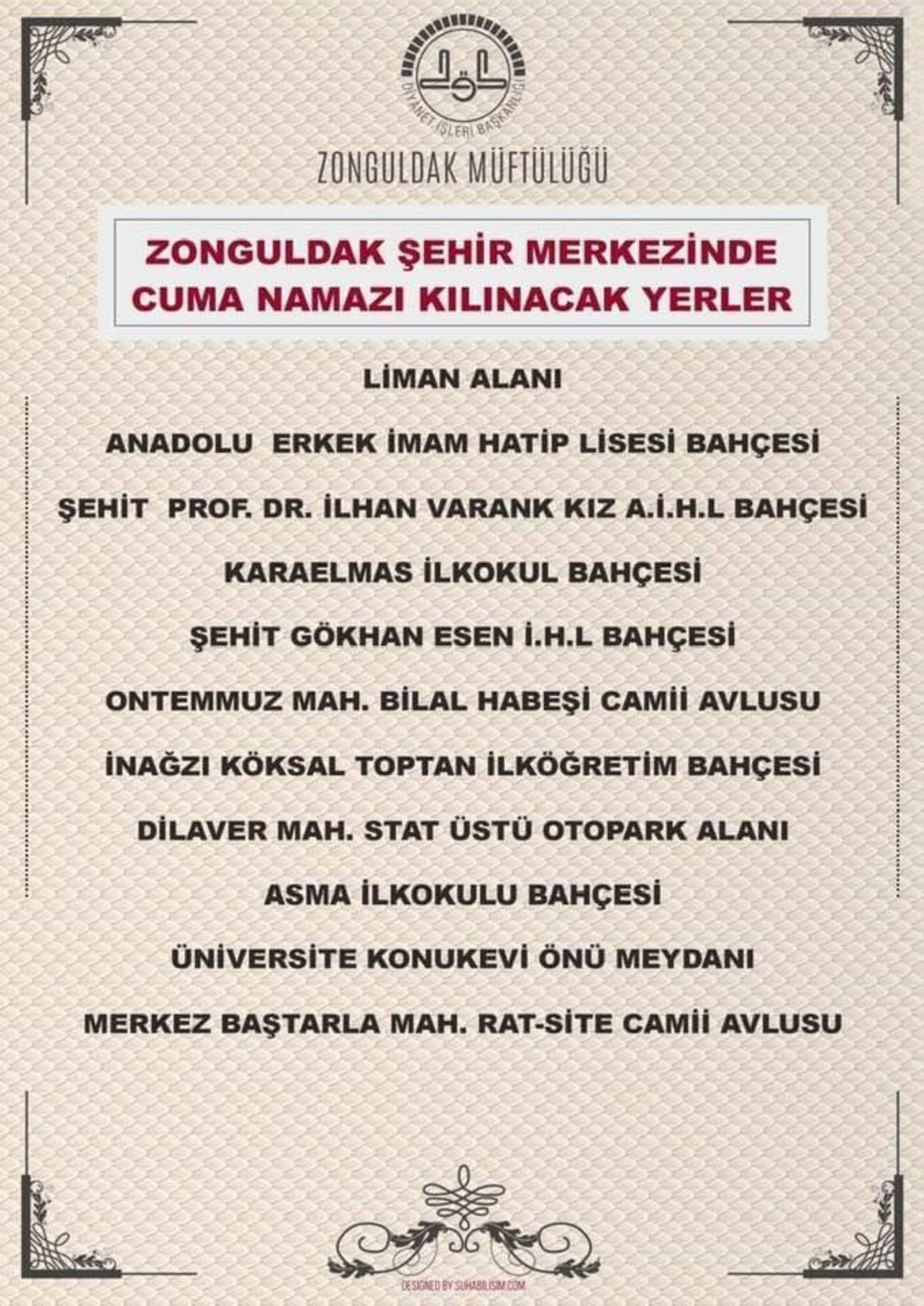 DİYANET İŞLERİ BAŞKANLIĞI

ZONGULDAK MÜFTÜLÜĞÜ

ZONGULDAK ŞEHİR MERKEZİNDE CUMA NAMAZI KILINACAK YERLER

LİMAN ALANI

ANADOLU ERKEK İMAM HATİP LİSESİ BAHÇESİ

ŞEHİT PROF. DR. İLHAN VARANK KIZ A.İ.H.L BAHÇESİ

KARAELMAS İLKOKUL BAHÇESİ

ŞEHİT GÖKHAN ESEN İ.H.L BAHÇESİ

ONTEMMUZ MAH. BİLAL HABEŞİ CAMİİ AVLUSU

İNAĞZI KÖKSAL TOPTAN İLKÖĞRETİM BAHÇESİ

DİLAVER MAH. STAT ÜSTÜ OTOPARK ALANI

ASMA İLKOKULU BAHÇESİ

ÜNİVERSİTE KONUKEVİ ÖNÜ MEYDANI

MERKEZ BAŞTARLA MAH. RAT-SİTE CAMİİ AVLUSU

DESIGNED BY SUHABILISIM.COM